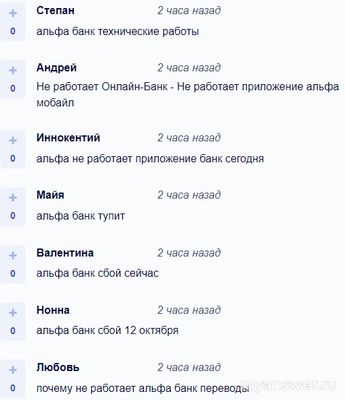 +
0
Степан 2 часа назад
альфа банк технические работы

+
0
Андрей 2 часа назад
Не работает Онлайн-Банк - Не работает приложение альфа мобайл

+
0
Иннокентий 2 часа назад
альфа не работает приложение банк сегодня

+
0
Майя 2 часа назад
альфа банк тупит

+
0
Валентина 2 часа назад
альфа банк сбой сейчас

+
0
Нонна 2 часа назад
альфа банк сбой 12 октября

+
0
Любовь 2 часа назад
почему не работает альфа банк переводы

myanswer.ru